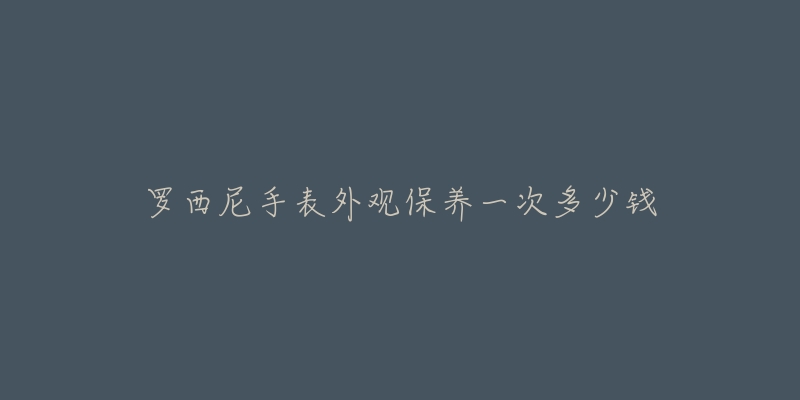 罗西尼手表外观保养一次多少钱